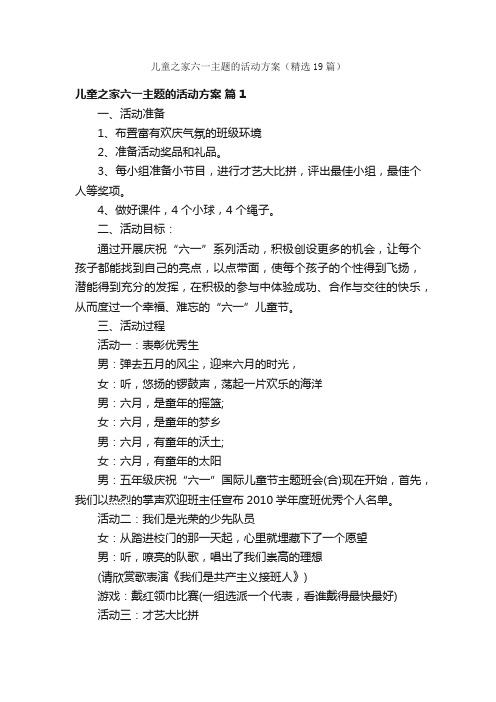 儿童之家六一主题的活动方案（精选19篇）

儿童之家六一主题的活动方案 篇1

一、活动准备

1、布置富有欢庆气氛的班级环境

2、准备活动奖品和礼品。

3、每小组准备小节目，进行才艺大比拼，评出最佳小组，最佳个人等奖项。

4、做好课件，4个小球，4个绳子。

二、活动目标：

通过开展庆祝“六一”系列活动，积极创设更多的机会，让每个孩子都能找到自己的亮点，以点带面，使每个孩子的个性得到飞扬，潜能得到充分的发挥，在积极的参与中体验成功、合作与交往的快乐，从而度过一个幸福、难忘的“六一”儿童节。

三、活动过程

活动一：表彰优秀生

男：弹去五月的风尘，迎来六月的时光，

女：听，悠扬的锣鼓声，荡起一片欢乐的海洋

男：六月，是童年的摇篮;

女：六月，是童年的梦乡

男：六月，有童年的沃土;

女：六月，有童年的太阳

男：五年级庆祝“六一”国际儿童节主题班会(合)现在开始，首先，我们以热烈的掌声欢迎班主任宣布2010学年度班优秀个人名单。

活动二：我们是光荣的少先队员

女：从踏进校门的那一天起，心里就埋藏下了一个愿望

男：听，嘹亮的队歌，唱出了我们崇高的理想

(请欣赏歌表演《我们是共产主义接班人》)

游戏：戴红领巾比赛(一组选派一个代表，看谁戴得最快最好)

活动三：才艺大比拼